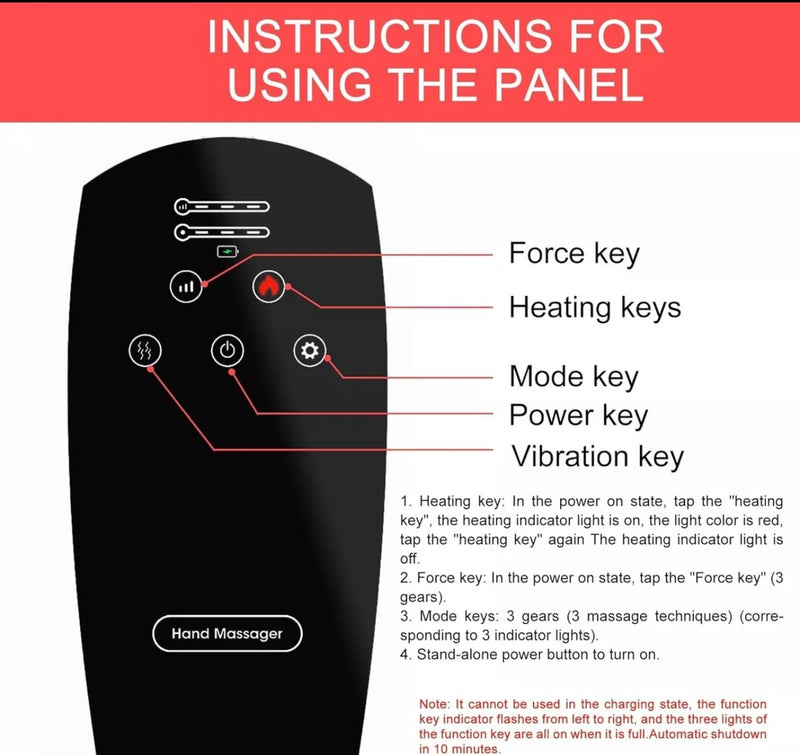 INSTRUCTIONS FOR USING THE PANEL

Force key

Heating keys

Mode key

Power key

Vibration key

Hand Massager

1. Heating key: In the power on state, tap the "heating key", the heating indicator light is on, the light color is red, tap the "heating key" again The heating indicator light is off.
2. Force key: In the power on state, tap the "Force key" (3 gears).
3. Mode keys: 3 gears (3 massage techniques) (corresponding to 3 indicator lights).
4. Stand-alone power button to turn on.

Note: It cannot be used in the charging state, the function key indicator flashes from left to right, and the three lights of the function key are all on when it is full.Automatic shutdown in 10 minutes.